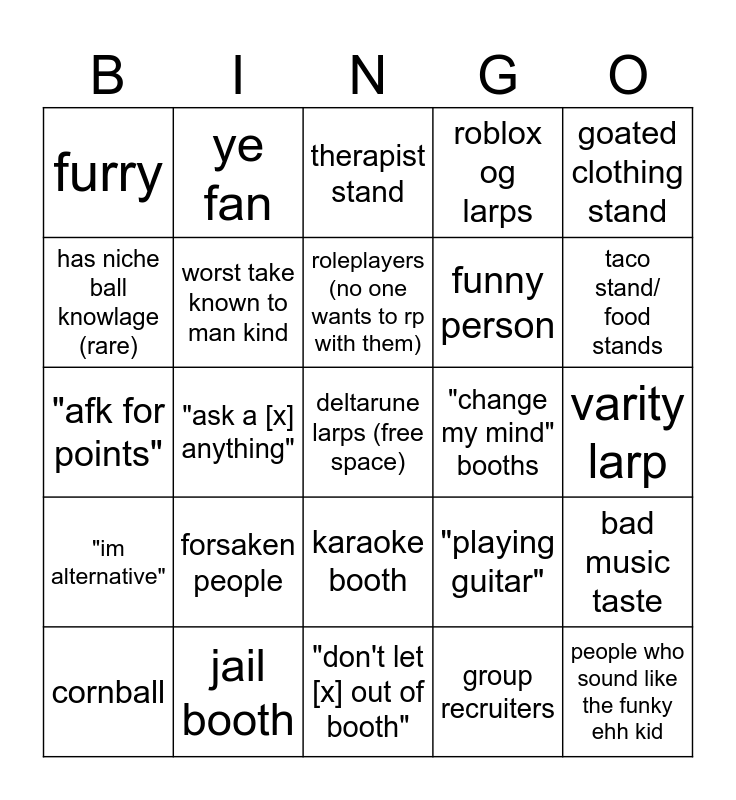 | B | I | N | G | O |
|---|---|---|---|---|
| furry | ye fan | therapist stand | roblox og larps | goated clothing stand |
| has niche ball knowlage (rare) | worst take known to man kind | roleplayers (no one wants to rp with them) | funny person | taco stand/ food stands |
| "afk for points" | "ask a [x] anything" | deltarune larps (free space) | "change my mind" booths | varity larp |
| "im alternative" | forsaken people | karaoke booth | "playing guitar" | bad music taste |
| cornball | jail booth | "don't let [x] out of booth" | group recruiters | people who sound like the funky ehh kid |